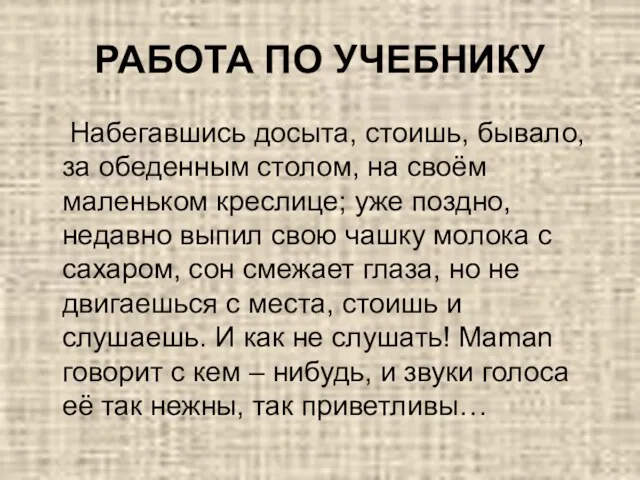 РАБОТА ПО УЧЕБНИКУ

Набегавшись досыта, стоишь, бывало, за обеденным столом, на своём маленьком креслице; уже поздно, недавно выпил свою чашку молока с сахаром, сон смежает глаза, но не двигаешься с места, стоишь и слушаешь. И как не слушать! Maman говорит с кем – нибудь, и звуки голоса её так нежны, так приветливы…